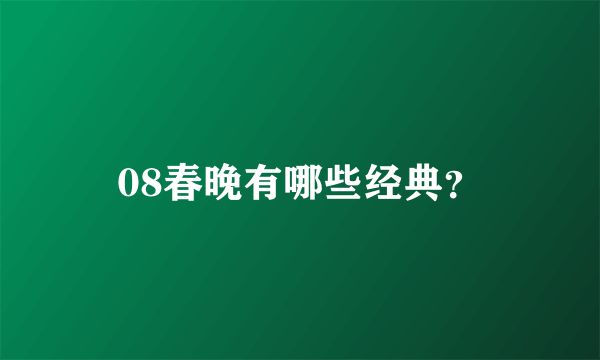 08春晚有哪些经典？